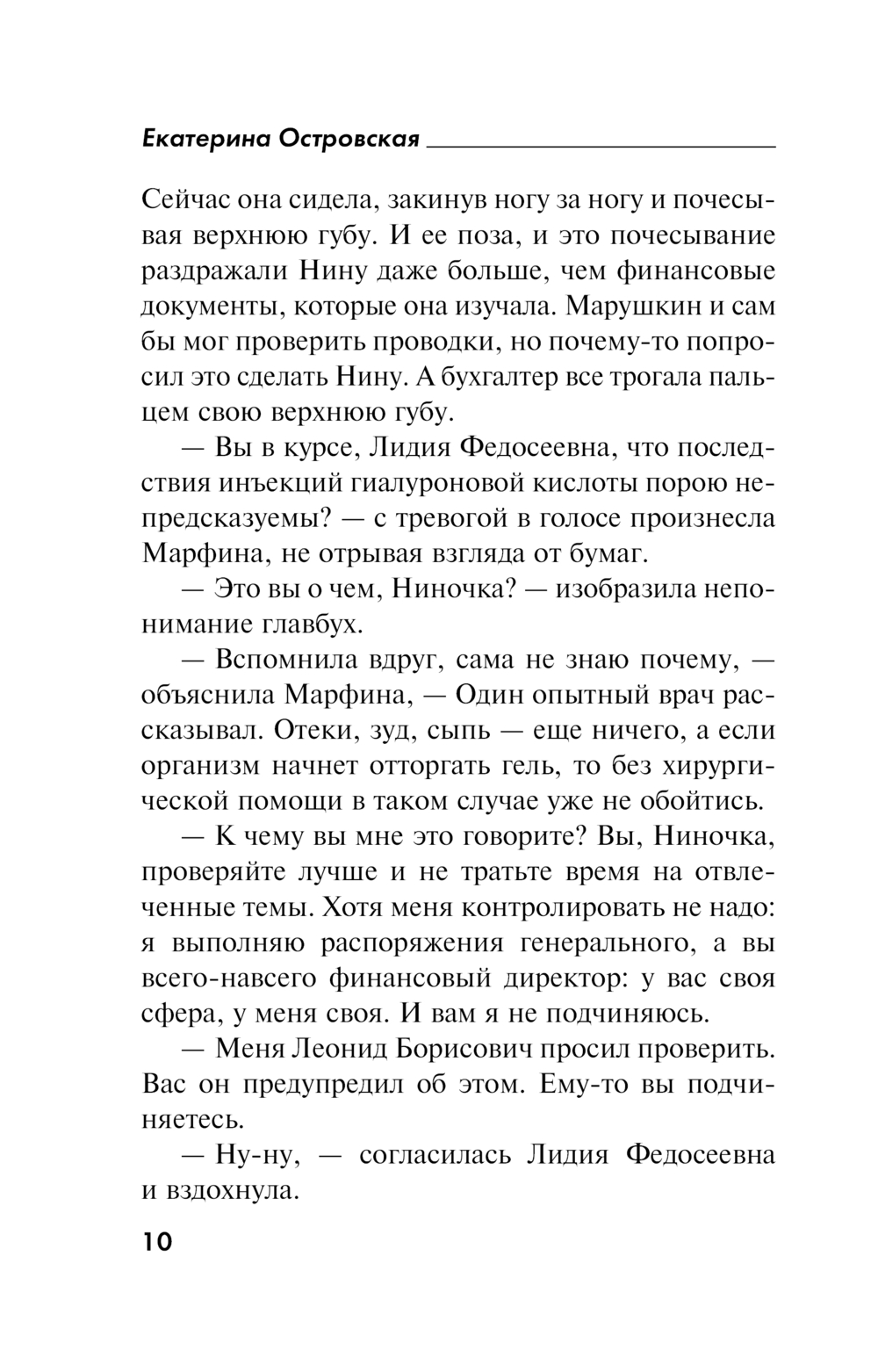 Екатерина Островская

Сейчас она сидела, закинув ногу за ногу и почесывая верхнюю губу. И ее поза, и это почесывание раздражали Нину даже больше, чем финансовые документы, которые она изучала. Марушкин и сам бы мог проверить проводки, но почему-то попросил это сделать Нину. А бухгалтер все трогала пальцем свою верхнюю губу.

— Вы в курсе, Лидия Федосеевна, что последствия инъекций гиалуроновой кислоты порою непредсказуемы? — с тревогой в голосе произнесла Марфина, не отрывая взгляда от бумаг.

— Это вы о чем, Ниночка? — изобразила непонимание главбух.

— Вспомнила вдруг, сама не знаю почему, — объяснила Марфина, — Один опытный врач рассказывал. Отеки, зуд, сыпь — еще ничего, а если организм начнет отторгать гель, то без хирургической помощи в таком случае уже не обойтись.

— К чему вы мне это говорите? Вы, Ниночка, проверяйте лучше и не тратьте время на отвлеченные темы. Хотя меня контролировать не надо: я выполняю распоряжения генерального, а вы всего-навсего финансовый директор: у вас своя сфера, у меня своя. И вам я не подчиняюсь.

— Меня Леонид Борисович просил проверить. Вас он предупредил об этом. Ему-то вы подчиняетесь.

— Ну-ну, — согласилась Лидия Федосеевна и вздохнула.

10